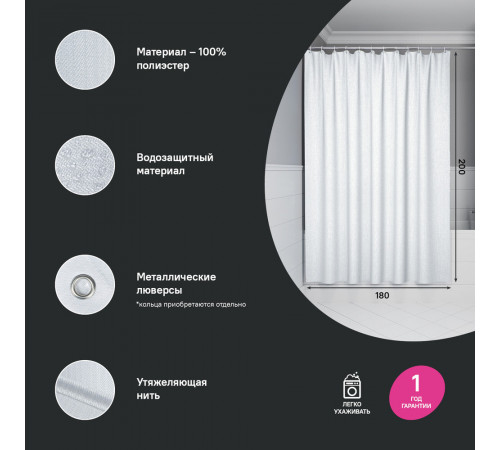 Материал – 100% полиэстер

Водозащитный материал

Металлические люверсы
*кольца приобретаются отдельно

Утяжеляющая нить

200

180

ЛЕГКО УХАЖИВАТЬ

1 ГОД ГАРАНТИИ